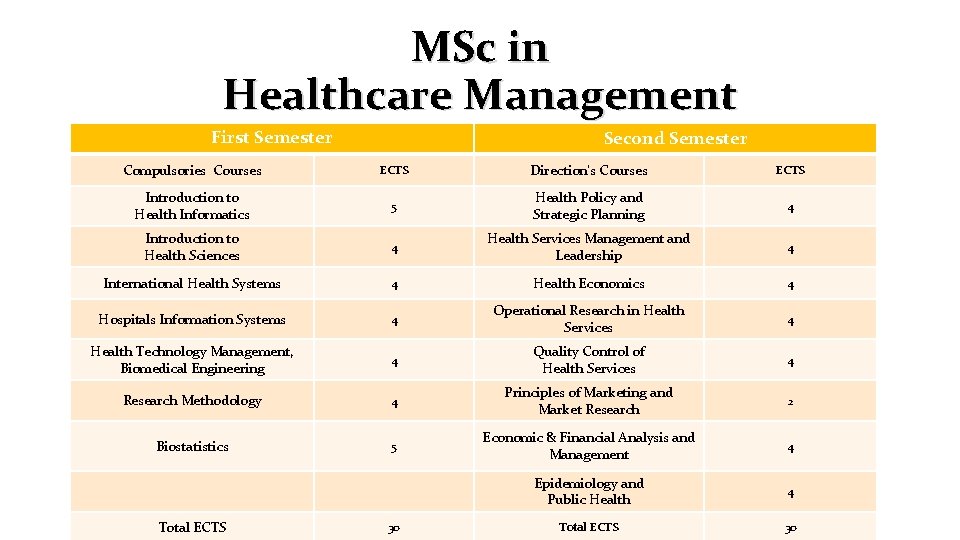 MSc in
Healthcare Management

| First Semester | | Second Semester | |
|---|---|---|---|
| Compulsories Courses | ECTS | Direction's Courses | ECTS |
| Introduction to Health Informatics | 5 | Health Policy and Strategic Planning | 4 |
| Introduction to Health Sciences | 4 | Health Services Management and Leadership | 4 |
| International Health Systems | 4 | Health Economics | 4 |
| Hospitals Information Systems | 4 | Operational Research in Health Services | 4 |
| Health Technology Management, Biomedical Engineering | 4 | Quality Control of Health Services | 4 |
| Research Methodology | 4 | Principles of Marketing and Market Research | 2 |
| Biostatistics | 5 | Economic & Financial Analysis and Management | 4 |
| | | Epidemiology and Public Health | 4 |
| Total ECTS | 30 | Total ECTS | 30 |